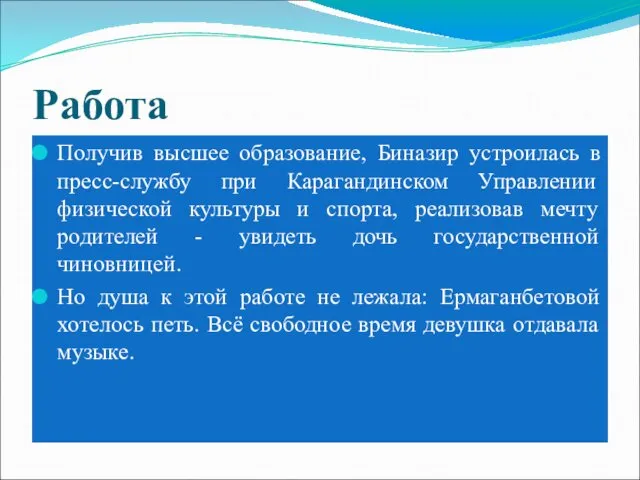 Работа

Получив высшее образование, Биназир устроилась в пресс-службу при Карагандинском Управлении физической культуры и спорта, реализовав мечту родителей - увидеть дочь государственной чиновницей.

Но душа к этой работе не лежала: Ермаганбетовой хотелось петь. Всё свободное время девушка отдавала музыке.